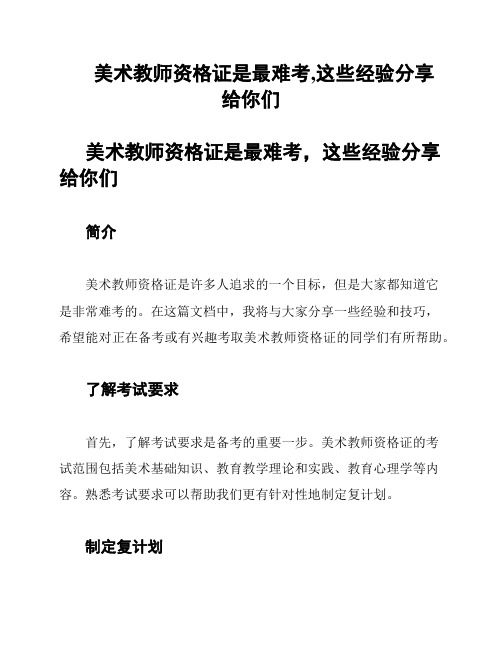 美术教师资格证是最难考,这些经验分享给你们

美术教师资格证是最难考，这些经验分享给你们

简介

美术教师资格证是许多人追求的一个目标，但是大家都知道它是非常难考的。在这篇文档中，我将与大家分享一些经验和技巧，希望能对正在备考或有兴趣考取美术教师资格证的同学们有所帮助。

了解考试要求

首先，了解考试要求是备考的重要一步。美术教师资格证的考试范围包括美术基础知识、教育教学理论和实践、教育心理学等内容。熟悉考试要求可以帮助我们更有针对性地制定复计划。

制定复计划